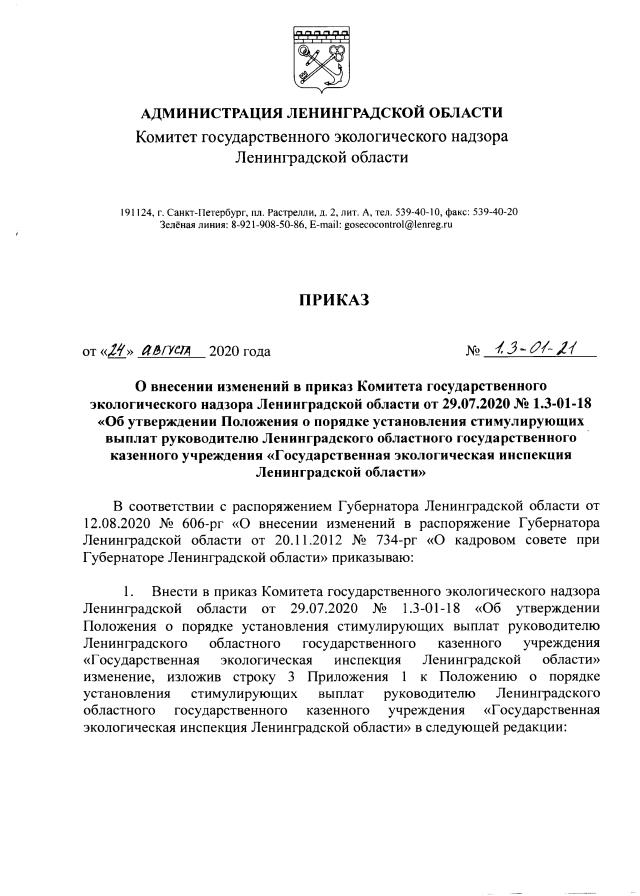 АДМИНИСТРАЦИЯ ЛЕНИНГРАДСКОЙ ОБЛАСТИ
Комитет государственного экологического надзора
Ленинградской области

191124, г. Санкт-Петербург, пл. Растрелли, д. 2, лит. А, тел. 539-40-10, факс: 539-40-20
Зелёная линия: 8-921-908-50-86, E-mail: gosecocontrol@lenreg.ru

ПРИКАЗ

от «24» августа 2020 года                                        № 1.3-01-21

О внесении изменений в приказ Комитета государственного экологического надзора Ленинградской области от 29.07.2020 № 1.3-01-18 «Об утверждении Положения о порядке установления стимулирующих выплат руководителю Ленинградского областного государственного казенного учреждения «Государственная экологическая инспекция Ленинградской области»

В соответствии с распоряжением Губернатора Ленинградской области от 12.08.2020 № 606-рг «О внесении изменений в распоряжение Губернатора Ленинградской области от 20.11.2012 № 734-рг «О кадровом совете при Губернаторе Ленинградской области» приказываю:

1. Внести в приказ Комитета государственного экологического надзора Ленинградской области от 29.07.2020 № 1.3-01-18 «Об утверждении Положения о порядке установления стимулирующих выплат руководителю Ленинградского областного государственного казенного учреждения «Государственная экологическая инспекция Ленинградской области» изменение, изложив строку 3 Приложения 1 к Положению о порядке установления стимулирующих выплат руководителю Ленинградского областного государственного казенного учреждения «Государственная экологическая инспекция Ленинградской области» в следующей редакции: